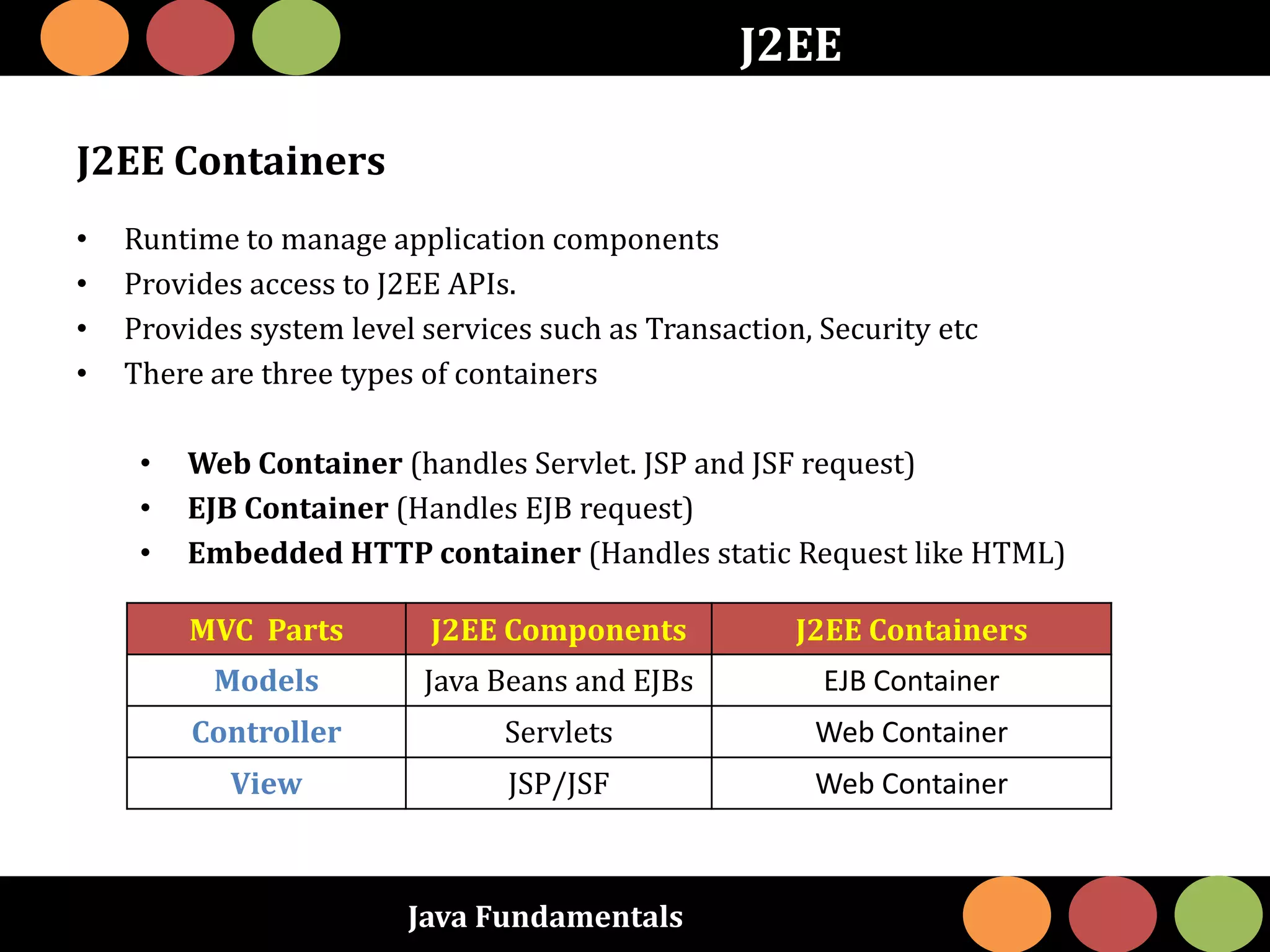 J2EE

J2EE Containers

• Runtime to manage application components
• Provides access to J2EE APIs.
• Provides system level services such as Transaction, Security etc
• There are three types of containers

• Web Container (handles Servlet. JSP and JSF request)
• EJB Container (Handles EJB request)
• Embedded HTTP container (Handles static Request like HTML)

| MVC Parts | J2EE Components | J2EE Containers |
|---|---|---|
| Models | Java Beans and EJBs | EJB Container |
| Controller | Servlets | Web Container |
| View | JSP/JSF | Web Container |

Java Fundamentals